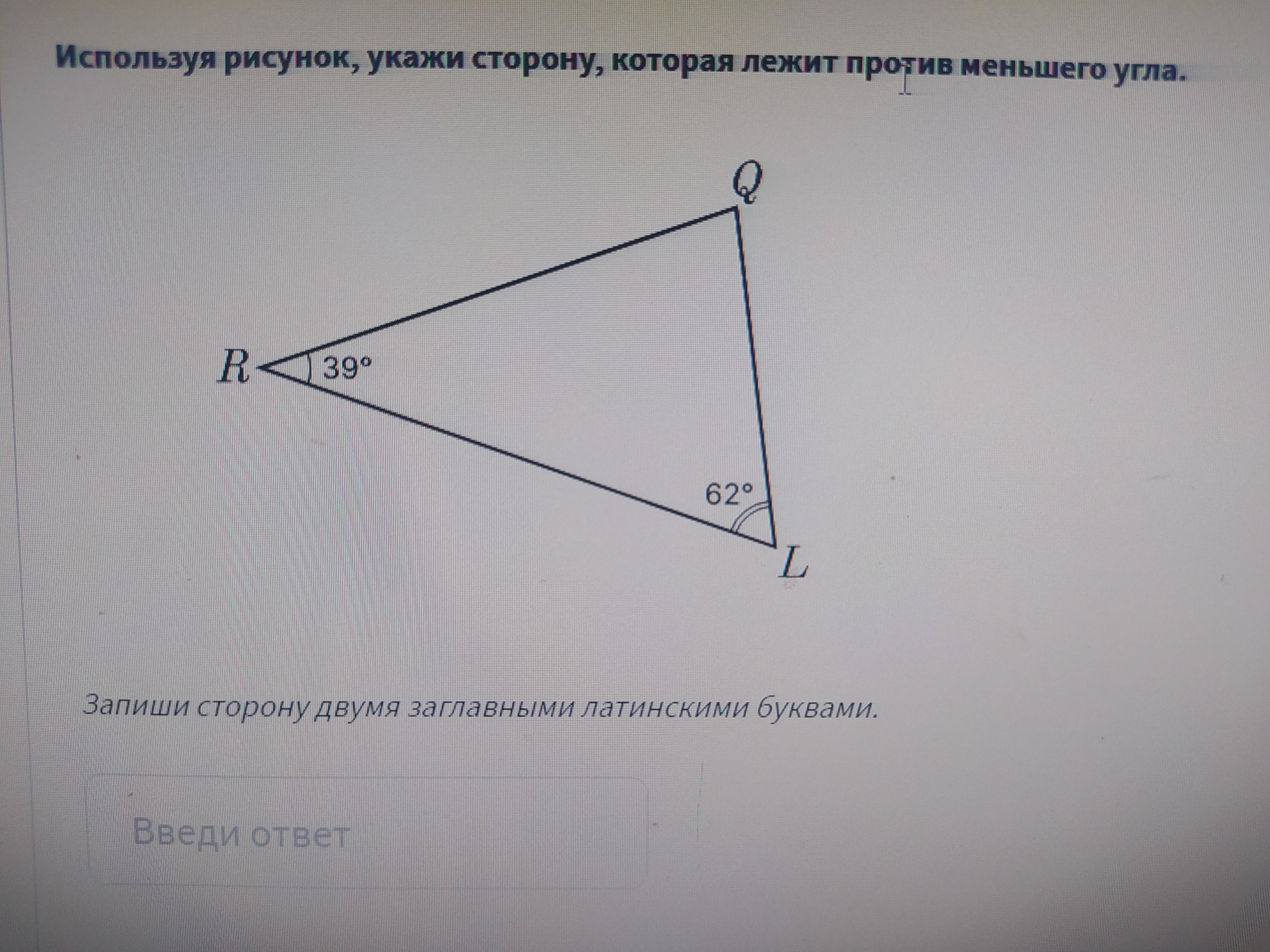 Используя рисунок, укажи сторону, которая лежит против меньшего угла.

Q

R

39°

62°

L

Запиши сторону двумя заглавными латинскими буквами.

Введи ответ